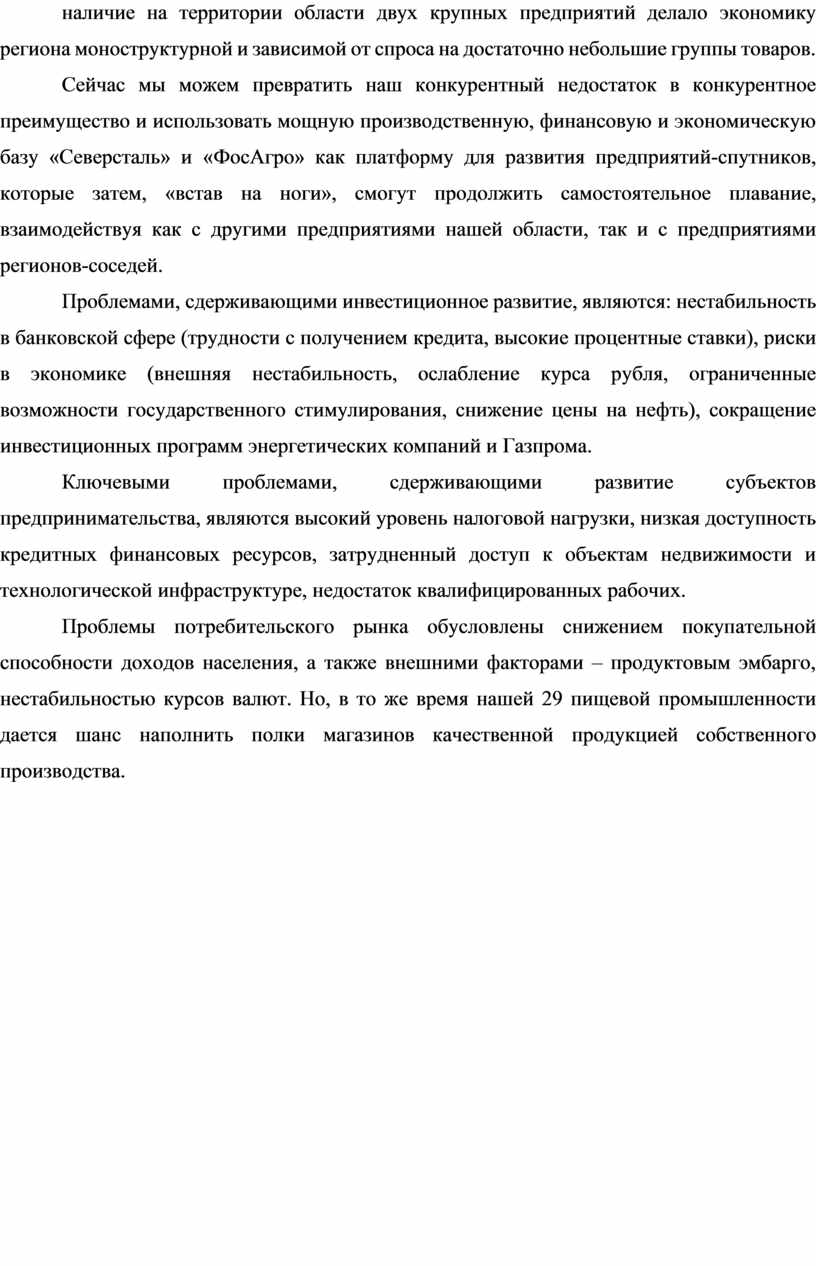 наличие на территории области двух крупных предприятий делало экономику региона моноструктурной и зависимой от спроса на достаточно небольшие группы товаров.

Сейчас мы можем превратить наш конкурентный недостаток в конкурентное преимущество и использовать мощную производственную, финансовую и экономическую базу «Северсталь» и «ФосАгро» как платформу для развития предприятий-спутников, которые затем, «встав на ноги», смогут продолжить самостоятельное плавание, взаимодействуя как с другими предприятиями нашей области, так и с предприятиями регионов-соседей.

Проблемами, сдерживающими инвестиционное развитие, являются: нестабильность в банковской сфере (трудности с получением кредита, высокие процентные ставки), риски в экономике (внешняя нестабильность, ослабление курса рубля, ограниченные возможности государственного стимулирования, снижение цены на нефть), сокращение инвестиционных программ энергетических компаний и Газпрома.

Ключевыми проблемами, сдерживающими развитие субъектов предпринимательства, являются высокий уровень налоговой нагрузки, низкая доступность кредитных финансовых ресурсов, затрудненный доступ к объектам недвижимости и технологической инфраструктуре, недостаток квалифицированных рабочих.

Проблемы потребительского рынка обусловлены снижением покупательной способности доходов населения, а также внешними факторами – продуктовым эмбарго, нестабильностью курсов валют. Но, в то же время нашей 29 пищевой промышленности дается шанс наполнить полки магазинов качественной продукцией собственного производства.